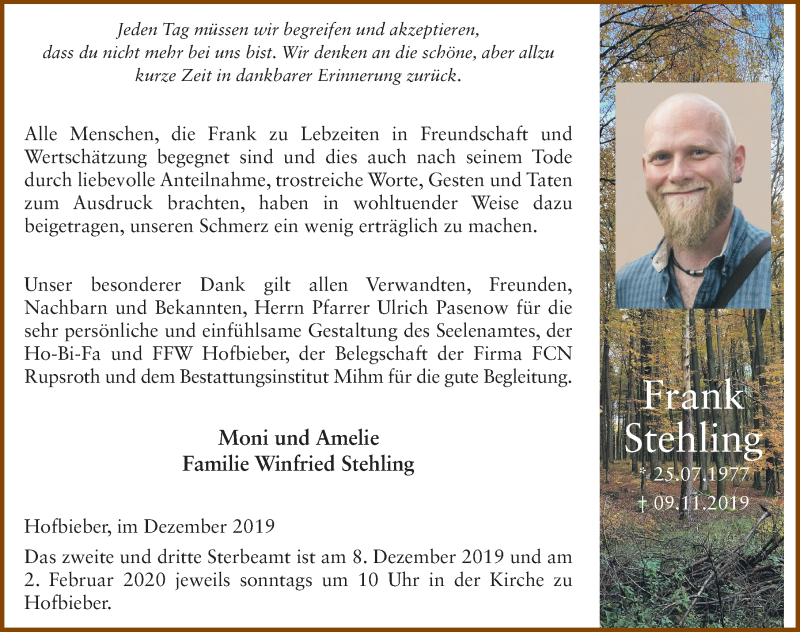 Jeden Tag müssen wir begreifen und akzeptieren, dass du nicht mehr bei uns bist. Wir denken an die schöne, aber allzu kurze Zeit in dankbarer Erinnerung zurück.

Alle Menschen, die Frank zu Lebzeiten in Freundschaft und Wertschätzung begegnet sind und dies auch nach seinem Tode durch liebevolle Anteilnahme, trostreiche Worte, Gesten und Taten zum Ausdruck brachten, haben in wohltuender Weise dazu beigetragen, unseren Schmerz ein wenig erträglich zu machen.

Unser besonderer Dank gilt allen Verwandten, Freunden, Nachbarn und Bekannten, Herrn Pfarrer Ulrich Pasenow für die sehr persönliche und einfühlsame Gestaltung des Seelenamtes, der Ho-Bi-Fa und FFW Hofbieber, der Belegschaft der Firma FCN Rupsroth und dem Bestattungsinstitut Mihm für die gute Begleitung.

Moni und Amelie
Familie Winfried Stehling

Hofbieber, im Dezember 2019

Das zweite und dritte Sterbeamt ist am 8. Dezember 2019 und am 2. Februar 2020 jeweils sonntags um 10 Uhr in der Kirche zu Hofbieber.

Frank
Stehling
* 25.07.1977
† 09.11.2019